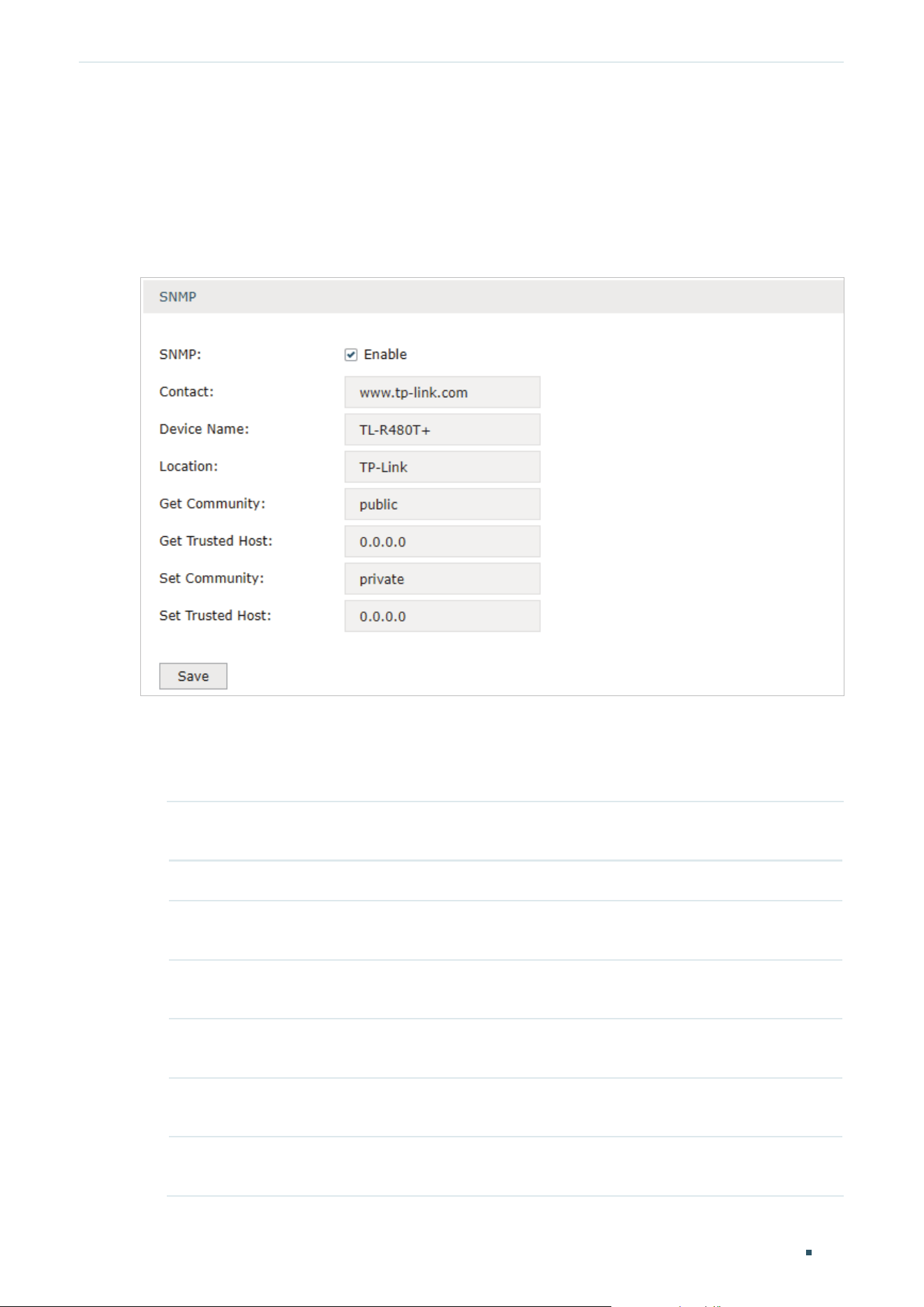 SNMP

SNMP:

☑ Enable

Contact:

www.tp-link.com

Device Name:

TL-R480T+

Location:

TP-Link

Get Community:

public

Get Trusted Host:

0.0.0.0

Set Community:

private

Set Trusted Host:

0.0.0.0

Save